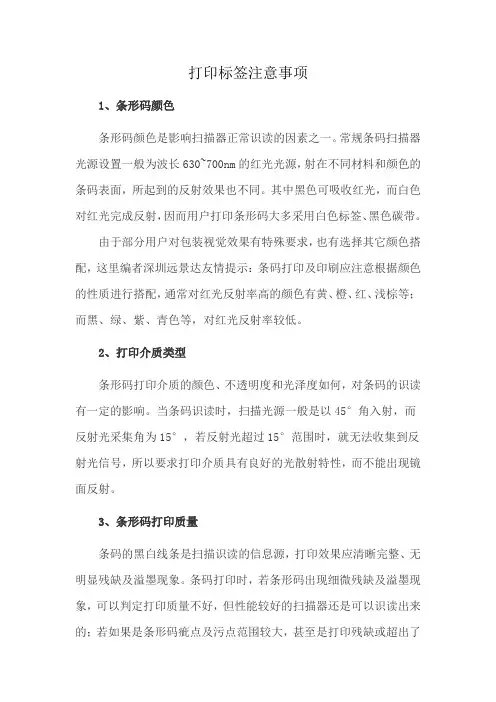 打印标签注意事项

1、条形码颜色

条形码颜色是影响扫描器正常识读的因素之一。常规条码扫描器光源设置一般为波长 630~700nm 的红光光源，射在不同材料和颜色的条码表面，所起到的反射效果也不同。其中黑色可吸收红光，而白色对红光完成反射，因而用户打印条形码大多采用白色标签、黑色碳带。

由于部分用户对包装视觉效果有特殊要求，也有选择其它颜色搭配，这里编者深圳远景达友情提示：条码打印及印刷应注意根据颜色的性质进行搭配，通常对红光反射率高的颜色有黄、橙、红、浅棕等；而黑、绿、紫、青色等，对红光反射率较低。

2、打印介质类型

条形码打印介质的颜色、不透明度和光泽度如何，对条码的识读有一定的影响。当条码识读时，扫描光源一般是以 45° 角入射，而反射光采集角为 15°，若反射光超过 15° 范围时，就无法收集到反射光信号，所以要求打印介质具有良好的光散射特性，而不能出现镜面反射。

3、条形码打印质量

条码的黑白线条是扫描识读的信息源，打印效果应清晰完整、无明显残缺及溢墨现象。条码打印时，若条形码出现细微残缺及溢墨现象，可以判定打印质量不好，但性能较好的扫描器还是可以识读出来的；若如果是条形码疵点及污点范围较大，甚至是打印残缺或超出了